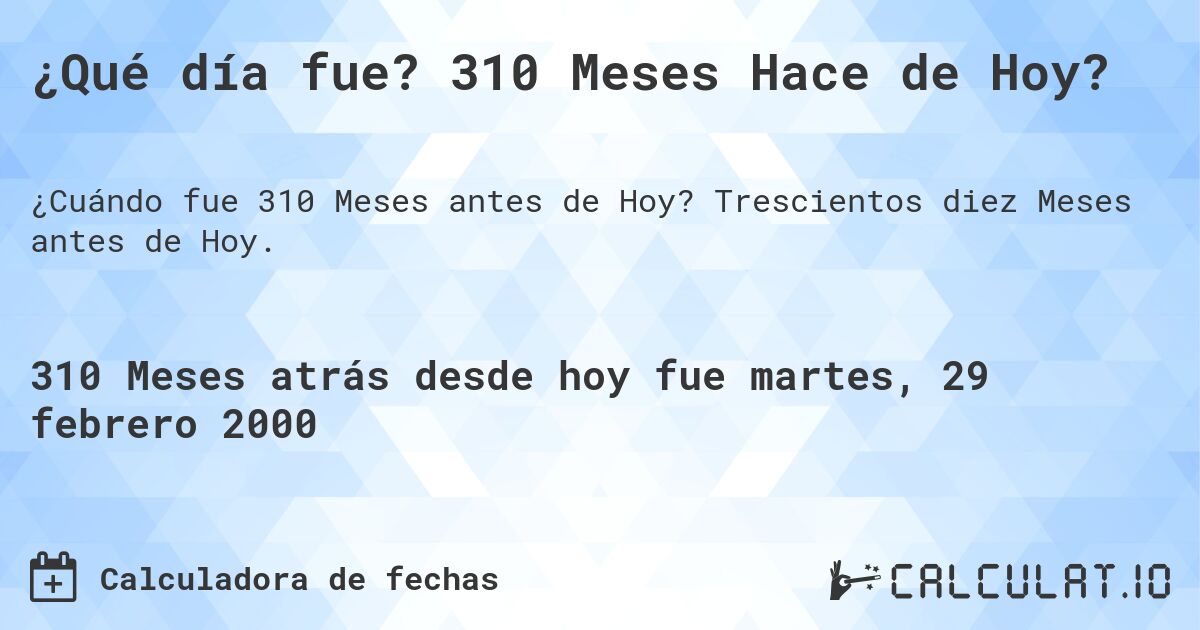 ¿Qué día fue? 310 Meses Hace de Hoy?

¿Cuándo fue 310 Meses antes de Hoy? Trescientos diez Meses antes de Hoy.

310 Meses atrás desde hoy fue martes, 29 febrero 2000

Calculadora de fechas

CALCULAT.IO